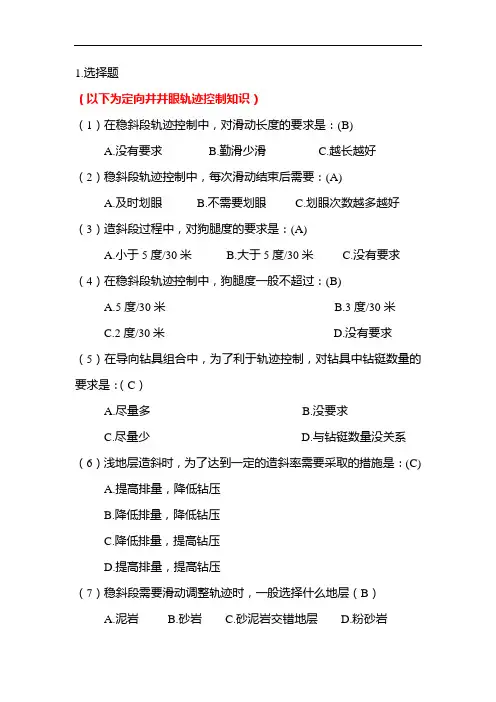 1.选择题

（以下为定向井井眼轨迹控制知识）

（1）在稳斜段轨迹控制中，对滑动长度的要求是：(B)

A.没有要求　　B.勤滑少滑　　C.越长越好

（2）稳斜段轨迹控制中，每次滑动结束后需要：(A)

A.及时划眼　　B.不需要划眼　　C.划眼次数越多越好

（3）造斜段过程中，对狗腿度的要求是：(A)

A.小于 5 度/30 米　　B.大于 5 度/30 米　　C.没有要求

（4）在稳斜段轨迹控制中，狗腿度一般不超过：(B)

A.5 度/30 米　　B.3 度/30 米

C.2 度/30 米　　D.没有要求

（5）在导向钻具组合中，为了利于轨迹控制，对钻具中钻铤数量的要求是：( C )

A.尽量多　　B.没要求

C.尽量少　　D.与钻铤数量没关系

（6）浅地层造斜时，为了达到一定的造斜率需要采取的措施是：(C)

A.提高排量，降低钻压

B.降低排量，降低钻压

C.降低排量，提高钻压

D.提高排量，提高钻压

（7）稳斜段需要滑动调整轨迹时，一般选择什么地层（B）

A.泥岩　　B.砂岩　　C.砂泥岩交错地层　　D.粉砂岩